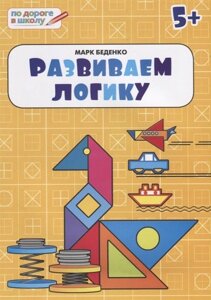 ПО ДОРОГЕ В ШКОЛУ

5+

МАРК БЕДЕНКО

РАЗВИВАЕМ ЛОГИКУ